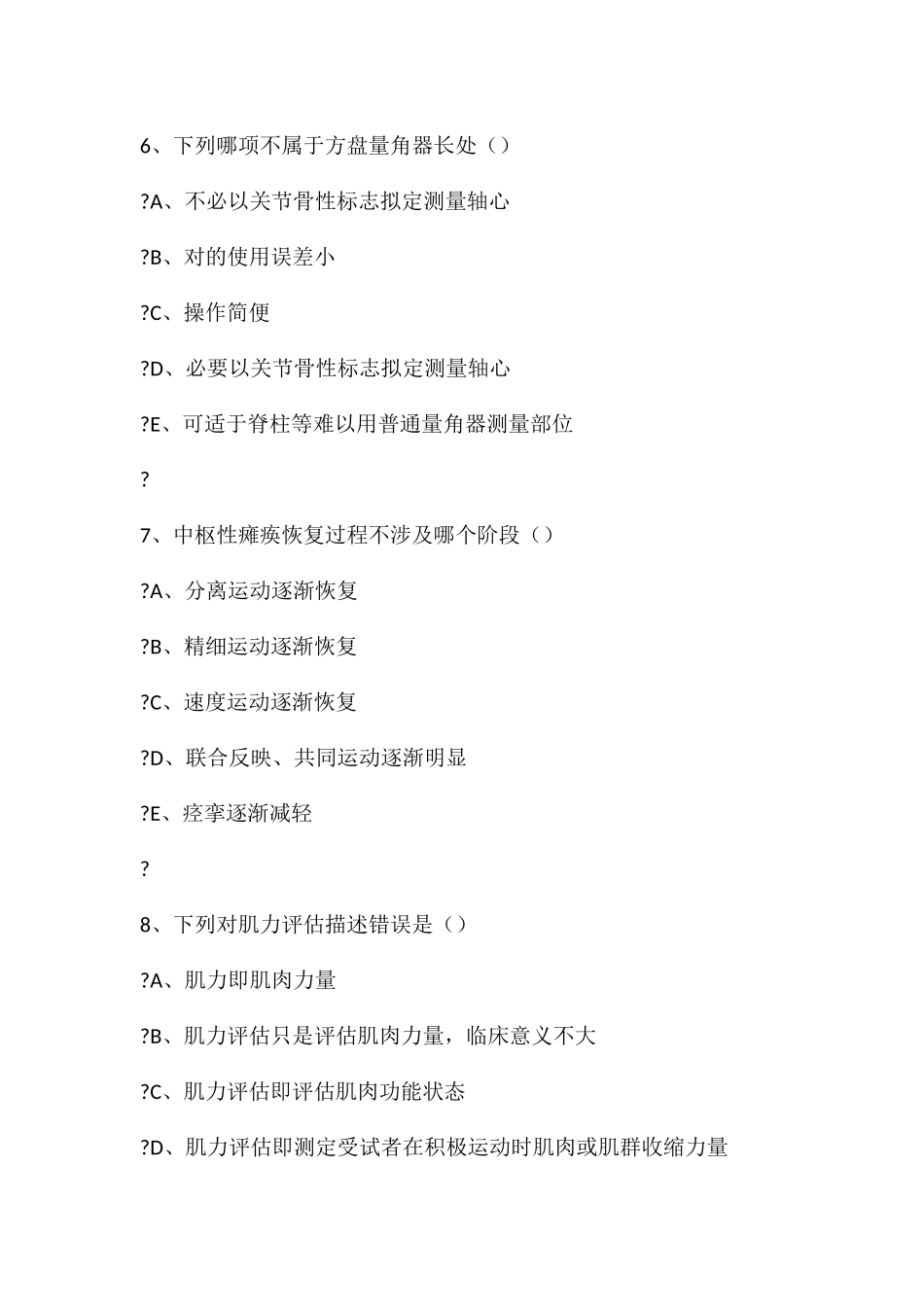 6、下列哪项不属于方盘量角器长处（）

?A、不必以关节骨性标志拟定测量轴心

?B、对的使用误差小

?C、操作简便

?D、必要以关节骨性标志拟定测量轴心

?E、可适于脊柱等难以用普通量角器测量部位

?

7、中枢性瘫痪恢复过程不涉及哪个阶段（）

?A、分离运动逐渐恢复

?B、精细运动逐渐恢复

?C、速度运动逐渐恢复

?D、联合反映、共同运动逐渐明显

?E、痉挛逐渐减轻

?

8、下列对肌力评估描述错误是（）

?A、肌力即肌肉力量

?B、肌力评估只是评估肌肉力量，临床意义不大

?C、肌力评估即评估肌肉功能状态

?D、肌力评估即测定受试者在积极运动时肌肉或肌群收缩力量